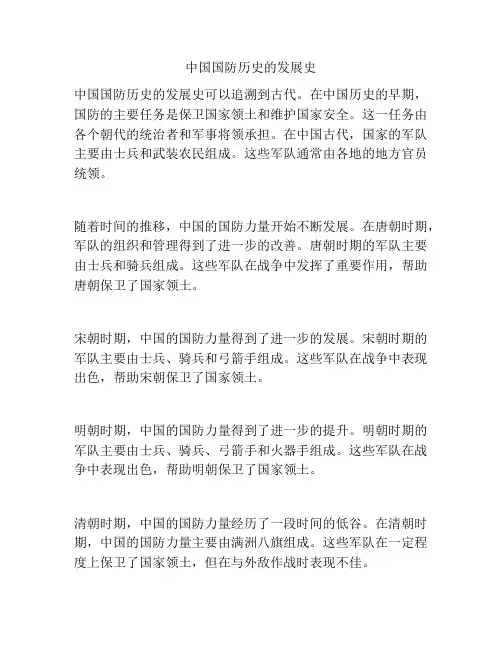 中国国防历史的发展史

中国国防历史的发展史可以追溯到古代。在中国历史的早期，国防的主要任务是保卫国家领土和维护国家安全。这一任务由各个朝代的统治者和军事将领承担。在中国古代，国家的军队主要由士兵和武装农民组成。这些军队通常由各地的地方官员统领。

随着时间的推移，中国的国防力量开始不断发展。在唐朝时期，军队的组织和管理得到了进一步的改善。唐朝时期的军队主要由士兵和骑兵组成。这些军队在战争中发挥了重要作用，帮助唐朝保卫了国家领土。

宋朝时期，中国的国防力量得到了进一步的发展。宋朝时期的军队主要由士兵、骑兵和弓箭手组成。这些军队在战争中表现出色，帮助宋朝保卫了国家领土。

明朝时期，中国的国防力量得到了进一步的提升。明朝时期的军队主要由士兵、骑兵、弓箭手和火器手组成。这些军队在战争中表现出色，帮助明朝保卫了国家领土。

清朝时期，中国的国防力量经历了一段时间的低谷。在清朝时期，中国的国防力量主要由满洲八旗组成。这些军队在一定程度上保卫了国家领土，但在与外敌作战时表现不佳。